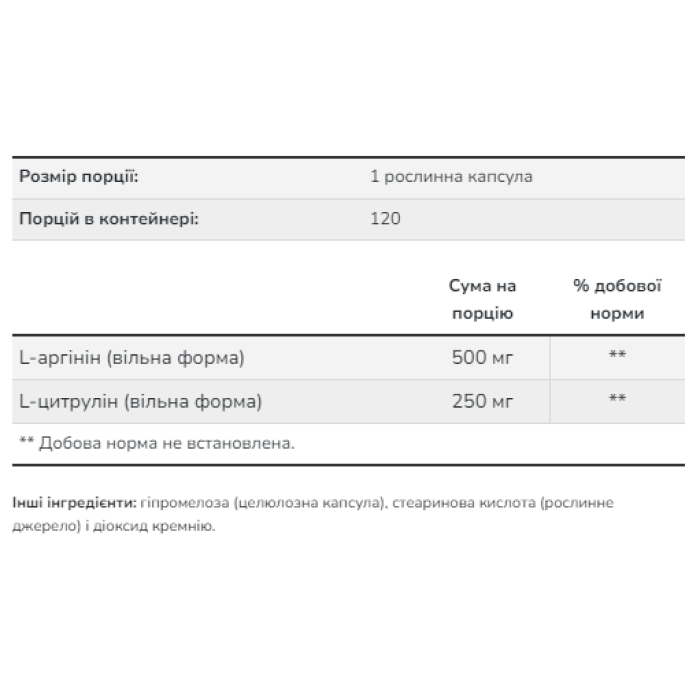 | Розмір порції: | 1 рослинна капсула |
|---|---|
| Порцій в контейнері: | 120 |

| | Сума на порцію | % добової норми |
|---|---|---|
| L-аргінін (вільна форма) | 500 мг | ** |
| L-цитрулін (вільна форма) | 250 мг | ** |

** Добова норма не встановлена.

Інші інгредієнти: гіпромелоза (целюлозна капсула), стеаринова кислота (рослинне джерело) і діоксид кремнію.